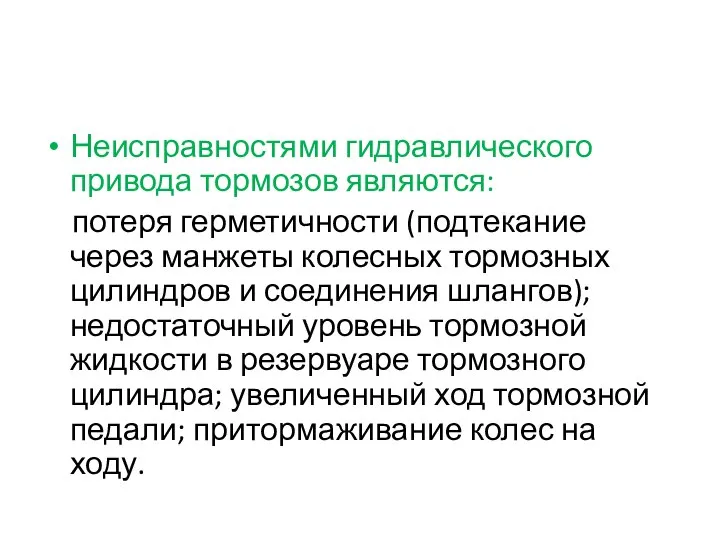 • Неисправностями гидравлического привода тормозов являются:

потеря герметичности (подтекание через манжеты колесных тормозных цилиндров и соединения шлангов); недостаточный уровень тормозной жидкости в резервуаре тормозного цилиндра; увеличенный ход тормозной педали; притормаживание колес на ходу.